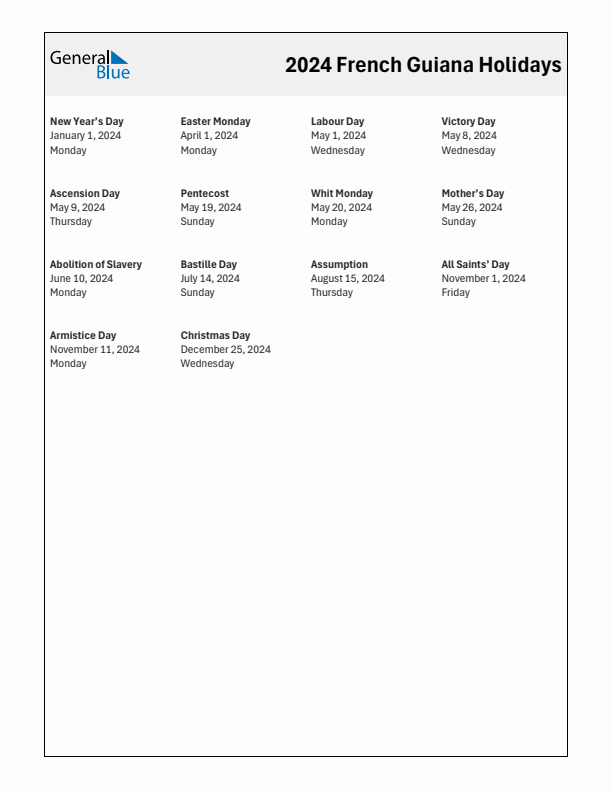 General Blue

2024 French Guiana Holidays

New Year's Day
January 1, 2024
Monday

Easter Monday
April 1, 2024
Monday

Labour Day
May 1, 2024
Wednesday

Victory Day
May 8, 2024
Wednesday

Ascension Day
May 9, 2024
Thursday

Pentecost
May 19, 2024
Sunday

Whit Monday
May 20, 2024
Monday

Mother's Day
May 26, 2024
Sunday

Abolition of Slavery
June 10, 2024
Monday

Bastille Day
July 14, 2024
Sunday

Assumption
August 15, 2024
Thursday

All Saints' Day
November 1, 2024
Friday

Armistice Day
November 11, 2024
Monday

Christmas Day
December 25, 2024
Wednesday